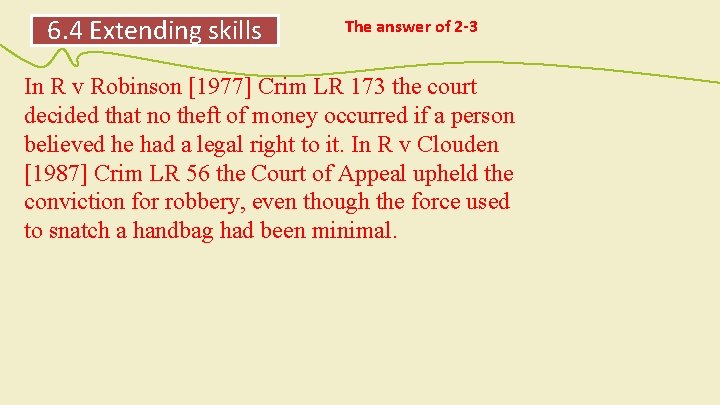 6.4 Extending skills

The answer of 2-3

In R v Robinson [1977] Crim LR 173 the court decided that no theft of money occurred if a person believed he had a legal right to it. In R v Clouden [1987] Crim LR 56 the Court of Appeal upheld the conviction for robbery, even though the force used to snatch a handbag had been minimal.